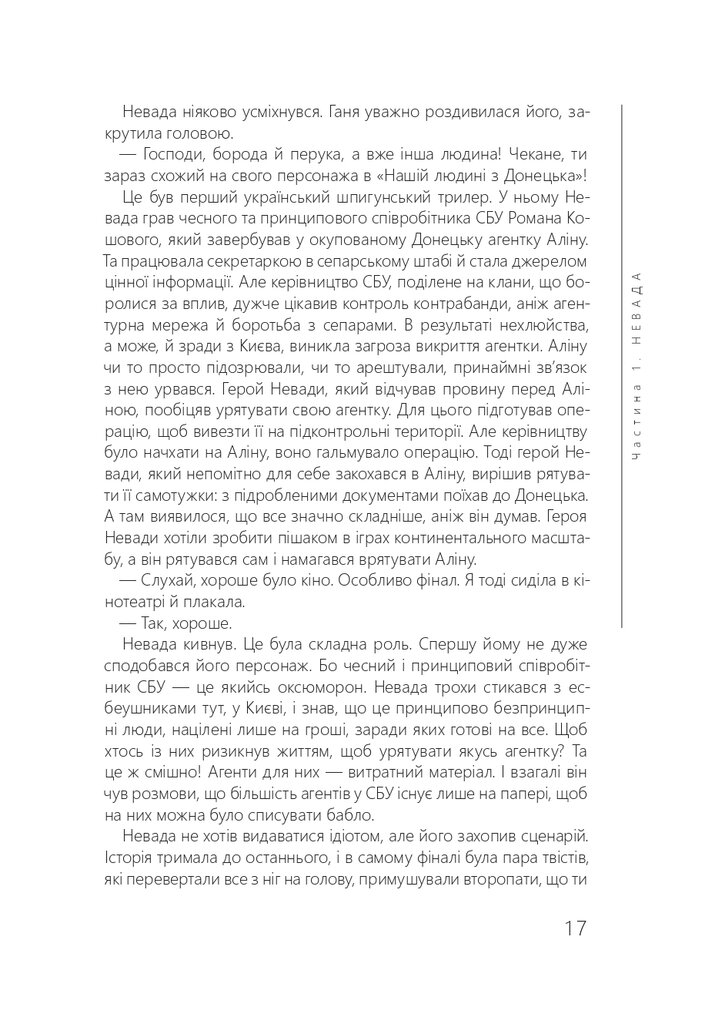 Невада ніяково усміхнувся. Ганя уважно роздивилася його, закрутила головою.

— Господи, борода й перука, а вже інша людина! Чекане, ти зараз схожий на свого персонажа в «Нашій людині з Донецька»!

Це був перший український шпигунський трилер. У ньому Невада грав чесного та принципового співробітника СБУ Романа Кошового, який завербував у окупованому Донецьку агентку Аліну. Та працювала секретаркою в сепарському штабі й стала джерелом цінної інформації. Але керівництво СБУ, поділене на клани, що боролися за вплив, дужче цікавив контроль контрабанди, аніж агентурна мережа й боротьба з сепарами. В результаті нехлюйства, а може, й зради з Києва, виникла загроза викриття агентки. Аліну чи то просто підозрювали, чи то арештували, принаймні зв'язок з нею урвався. Герой Невади, який відчував провину перед Аліною, пообіцяв урятувати свою агентку. Для цього підготував операцію, щоб вивезти її на підконтрольні території. Але керівництву було начхати на Аліну, воно гальмувало операцію. Тоді герой Невади, який непомітно для себе закохався в Аліну, вирішив рятувати її самотужки: з підробленими документами поїхав до Донецька. А там виявилося, що все значно складніше, аніж він думав. Героя Невади хотіли зробити пішаком в іграх континентального масштабу, а він рятувався сам і намагався врятувати Аліну.

— Слухай, хороше було кіно. Особливо фінал. Я тоді сиділа в кінотеатрі й плакала.

— Так, хороше.

Невада кивнув. Це була складна роль. Спершу йому не дуже сподобався його персонаж. Бо чесний і принциповий співробітник СБУ — це якийсь оксюморон. Невада трохи стикався з есбеушниками тут, у Києві, і знав, що це принципово безпринципні люди, націлені лише на гроші, заради яких готові на все. Щоб хтось із них ризикнув життям, щоб урятувати якусь агентку? Та це ж смішно! Агенти для них — витратний матеріал. І взагалі він чув розмови, що більшість агентів у СБУ існує лише на папері, щоб на них можна було списувати бабло.

Невада не хотів видаватися ідіотом, але його захопив сценарій. Історія тримала до останнього, і в самому фіналі була пара твістів, які перевертали все з ніг на голову, примушували второпати, що ти

Частина 1. НЕВАДА

17